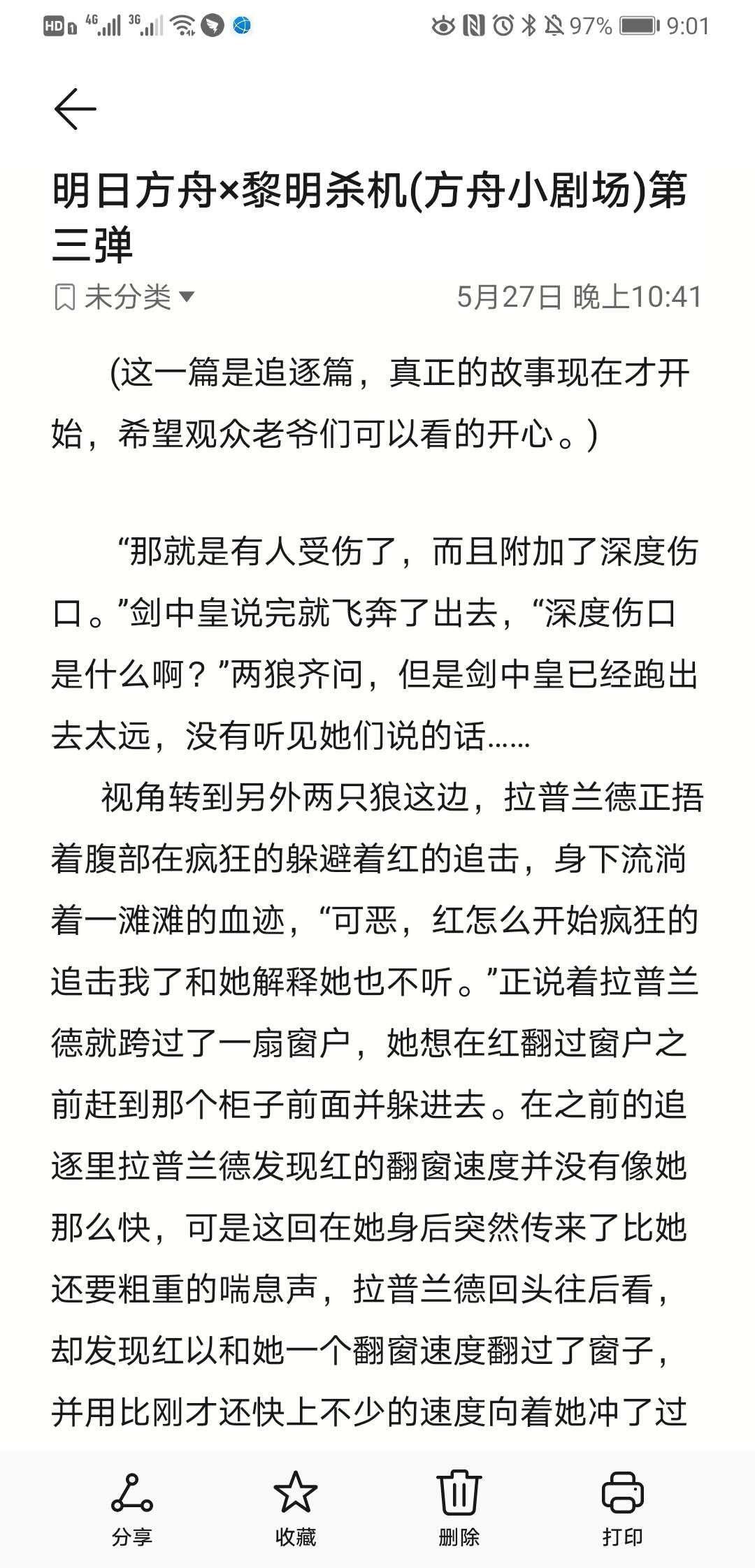 HD 4G 3G 97% 9:01

明日方舟×黎明杀机(方舟小剧场)第三弹

未分类 5月27日 晚上10:41

(这一篇是追逐篇，真正的故事现在才开始，希望观众老爷们可以看的开心。)

“那就是有人受伤了，而且附加了深度伤口。”剑中皇说完就飞奔了出去，“深度伤口是什么啊？”两狼齐问，但是剑中皇已经跑出去太远，没有听见她们说的话……

视角转到另外两只狼这边，拉普兰德正捂着腹部在疯狂的躲避着红的追击，身下流淌着一滩滩的血迹，“可恶，红怎么开始疯狂的追击我了和她解释她也不听。”正说着拉普兰德就跨过了一扇窗户，她想在红翻过窗户之前赶到那个柜子前面并躲进去。在之前的追逐里拉普兰德发现红的翻窗速度并没有像她那么快，可是这回在她身后突然传来了比她还要粗重的喘息声，拉普兰德回头往后看，却发现红以和她一个翻窗速度翻过了窗子，并用比刚才还快上不少的速度向着她冲了过

分享 收藏 删除 打印